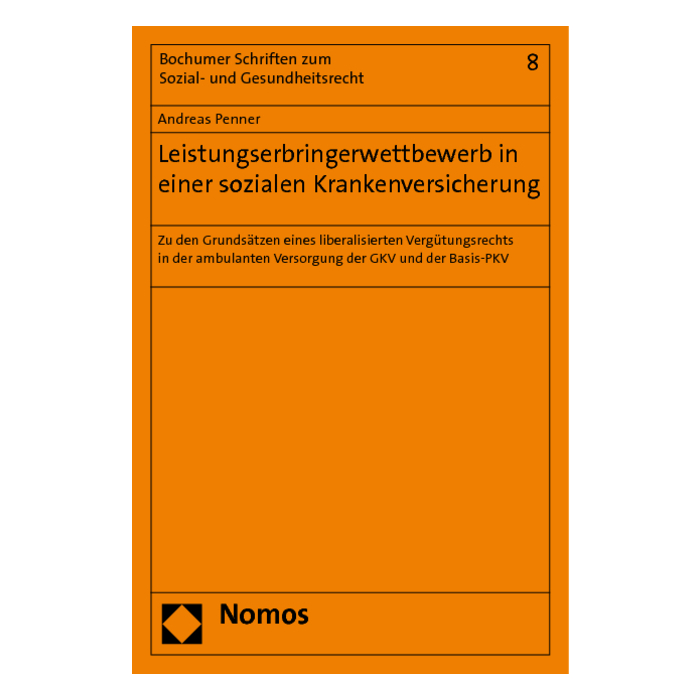 Bochumer Schriften zum
Sozial- und Gesundheitsrecht

8

Andreas Penner

Leistungserbringerwettbewerb in einer sozialen Krankenversicherung

Zu den Grundsätzen eines liberalisierten Vergütungsrechts in der ambulanten Versorgung der GKV und der Basis-PKV

Nomos